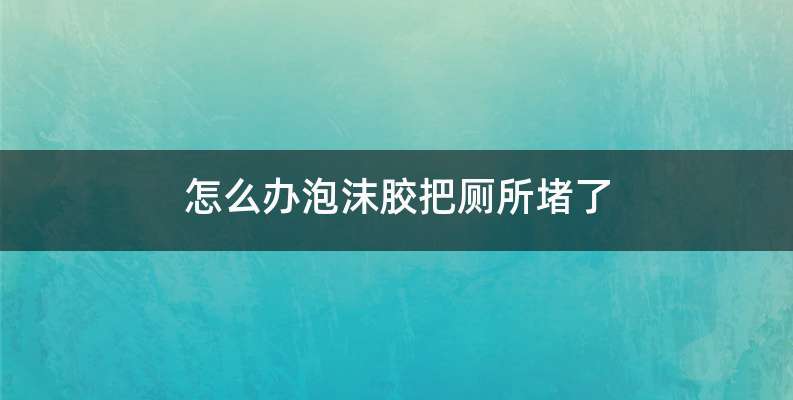 怎么办泡沫胶把厕所堵了